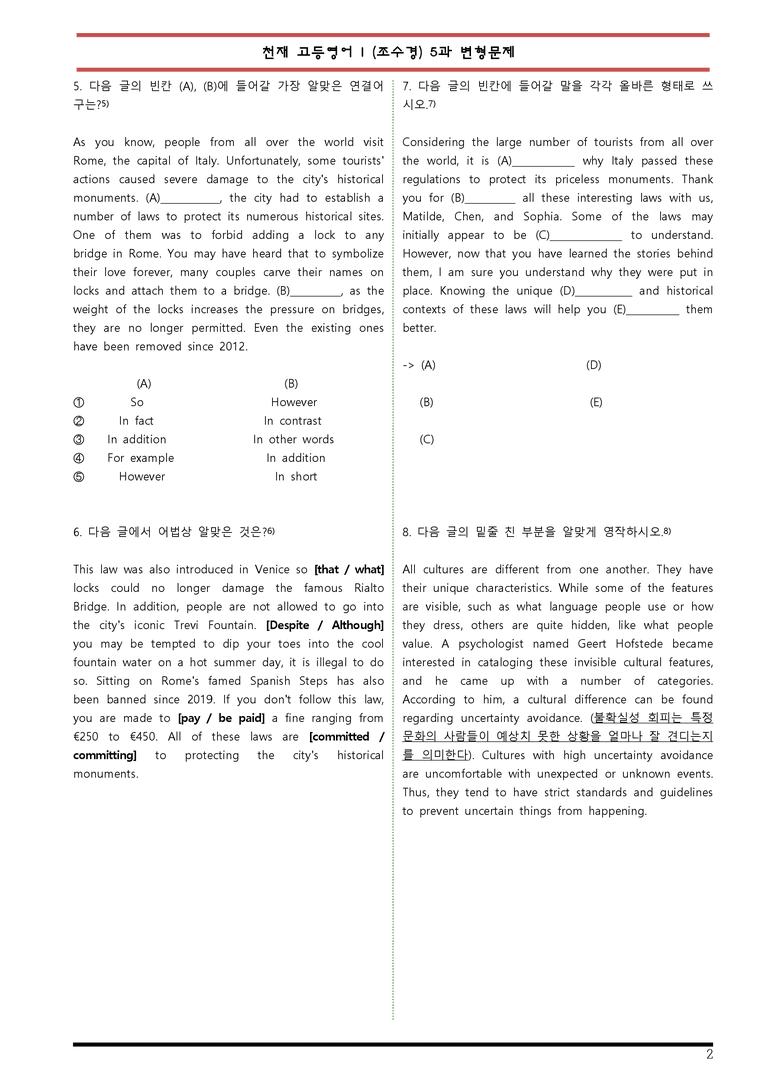 천재 고등영어 I (조수경) 5과 변형문제

5. 다음 글의 빈칸 (A), (B)에 들어갈 가장 알맞은 연결어구는?$^{5)}$

As you know, people from all over the world visit Rome, the capital of Italy. Unfortunately, some tourists' actions caused severe damage to the city's historical monuments. (A)____, the city had to establish a number of laws to protect its numerous historical sites. One of them was to forbid adding a lock to any bridge in Rome. You may have heard that to symbolize their love forever, many couples carve their names on locks and attach them to a bridge. (B)____, as the weight of the locks increases the pressure on bridges, they are no longer permitted. Even the existing ones have been removed since 2012.

| | (A) | (B) |
|---|---|---|
| ① | So | However |
| ② | In fact | In contrast |
| ③ | In addition | In other words |
| ④ | For example | In addition |
| ⑤ | However | In short |

6. 다음 글에서 어법상 알맞은 것은?$^{6)}$

This law was also introduced in Venice so [that / what] locks could no longer damage the famous Rialto Bridge. In addition, people are not allowed to go into the city's iconic Trevi Fountain. [Despite / Although] you may be tempted to dip your toes into the cool fountain water on a hot summer day, it is illegal to do so. Sitting on Rome's famed Spanish Steps has also been banned since 2019. If you don't follow this law, you are made to [pay / be paid] a fine ranging from €250 to €450. All of these laws are [committed / committing] to protecting the city's historical monuments.

7. 다음 글의 빈칸에 들어갈 말을 각각 올바른 형태로 쓰시오.$^{7)}$

Considering the large number of tourists from all over the world, it is (A)____ why Italy passed these regulations to protect its priceless monuments. Thank you for (B)____ all these interesting laws with us, Matilde, Chen, and Sophia. Some of the laws may initially appear to be (C)____ to understand. However, now that you have learned the stories behind them, I am sure you understand why they were put in place. Knowing the unique (D)____ and historical contexts of these laws will help you (E)____ them better.

-> (A) (D)

(B) (E)

(C)

8. 다음 글의 밑줄 친 부분을 알맞게 영작하시오.$^{8)}$

All cultures are different from one another. They have their unique characteristics. While some of the features are visible, such as what language people use or how they dress, others are quite hidden, like what people value. A psychologist named Geert Hofstede became interested in cataloging these invisible cultural features, and he came up with a number of categories. According to him, a cultural difference can be found regarding uncertainty avoidance. (불확실성 회피는 특정 문화의 사람들이 예상치 못한 상황을 얼마나 잘 견디는지를 의미한다). Cultures with high uncertainty avoidance are uncomfortable with unexpected or unknown events. Thus, they tend to have strict standards and guidelines to prevent uncertain things from happening.

2